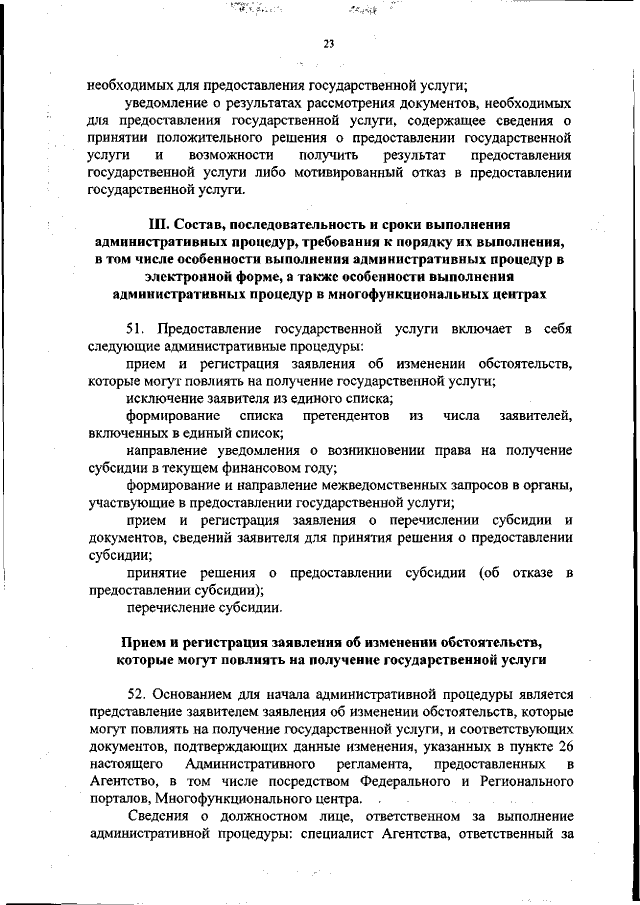 23

необходимых для предоставления государственной услуги;

уведомление о результатах рассмотрения документов, необходимых для предоставления государственной услуги, содержащее сведения о принятии положительного решения о предоставлении государственной услуги и возможности получить результат предоставления государственной услуги либо мотивированный отказ в предоставлении государственной услуги.

III. Состав, последовательность и сроки выполнения административных процедур, требования к порядку их выполнения, в том числе особенности выполнения административных процедур в электронной форме, а также особенности выполнения административных процедур в многофункциональных центрах

51. Предоставление государственной услуги включает в себя следующие административные процедуры:

прием и регистрация заявления об изменении обстоятельств, которые могут повлиять на получение государственной услуги;

исключение заявителя из единого списка;

формирование списка претендентов из числа заявителей, включенных в единый список;

направление уведомления о возникновении права на получение субсидии в текущем финансовом году;

формирование и направление межведомственных запросов в органы, участвующие в предоставлении государственной услуги;

прием и регистрация заявления о перечислении субсидии и документов, сведений заявителя для принятия решения о предоставлении субсидии;

принятие решения о предоставлении субсидии (об отказе в предоставлении субсидии);

перечисление субсидии.

Прием и регистрация заявления об изменении обстоятельств, которые могут повлиять на получение государственной услуги

52. Основанием для начала административной процедуры является представление заявителем заявления об изменении обстоятельств, которые могут повлиять на получение государственной услуги, и соответствующих документов, подтверждающих данные изменения, указанных в пункте 26 настоящего Административного регламента, предоставленных в Агентство, в том числе посредством Федерального и Регионального порталов, Многофункционального центра.

Сведения о должностном лице, ответственном за выполнение административной процедуры: специалист Агентства, ответственный за